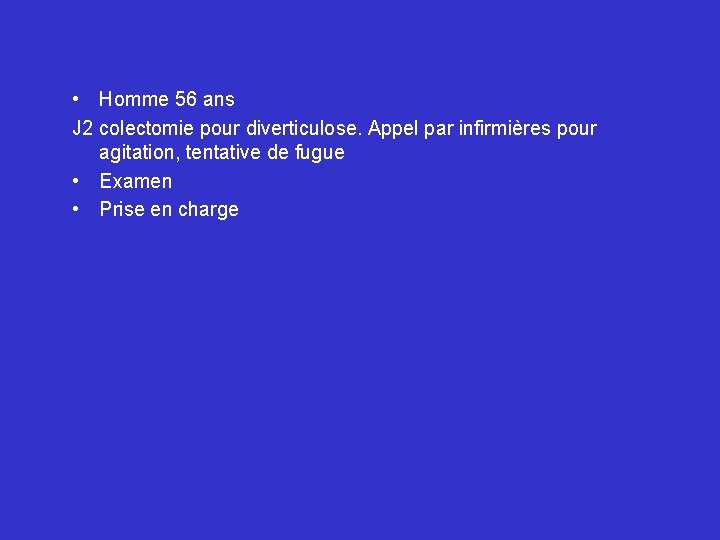 • Homme 56 ans
J2 colectomie pour diverticulose. Appel par infirmières pour agitation, tentative de fugue
• Examen
• Prise en charge